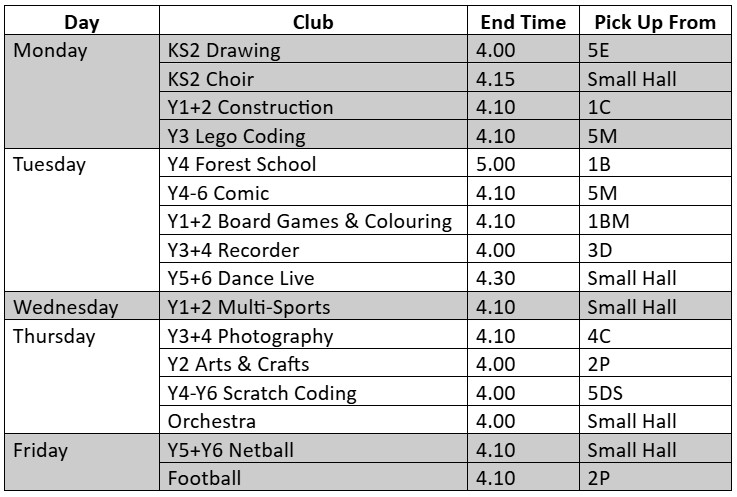 | Day | Club | End Time | Pick Up From |
|---|---|---|---|
| Monday | KS2 Drawing | 4.00 | 5E |
| | KS2 Choir | 4.15 | Small Hall |
| | Y1+2 Construction | 4.10 | 1C |
| | Y3 Lego Coding | 4.10 | 5M |
| Tuesday | Y4 Forest School | 5.00 | 1B |
| | Y4-6 Comic | 4.10 | 5M |
| | Y1+2 Board Games & Colouring | 4.10 | 1BM |
| | Y3+4 Recorder | 4.00 | 3D |
| | Y5+6 Dance Live | 4.30 | Small Hall |
| Wednesday | Y1+2 Multi-Sports | 4.10 | Small Hall |
| Thursday | Y3+4 Photography | 4.10 | 4C |
| | Y2 Arts & Crafts | 4.00 | 2P |
| | Y4-Y6 Scratch Coding | 4.00 | 5DS |
| | Orchestra | 4.00 | Small Hall |
| Friday | Y5+Y6 Netball | 4.10 | Small Hall |
| | Football | 4.10 | 2P |